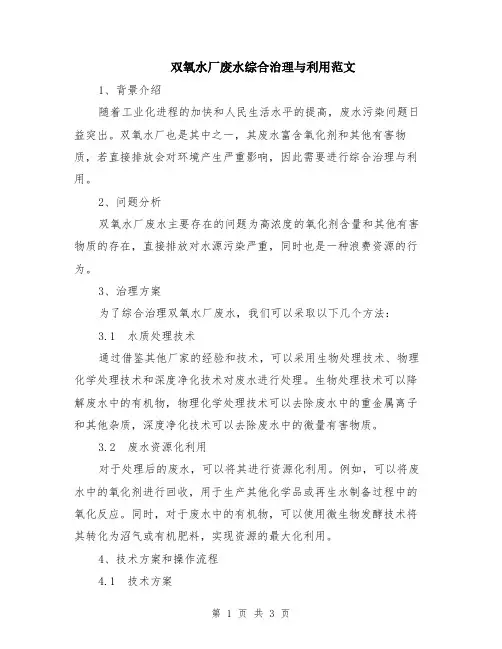 双氧水厂废水综合治理与利用范文

1、背景介绍

随着工业化进程的加快和人民生活水平的提高，废水污染问题日益突出。双氧水厂也是其中之一，其废水富含氧化剂和其他有害物质，若直接排放会对环境产生严重影响，因此需要进行综合治理与利用。

2、问题分析

双氧水厂废水主要存在的问题为高浓度的氧化剂含量和其他有害物质的存在，直接排放对水源污染严重，同时也是一种浪费资源的行为。

3、治理方案

为了综合治理双氧水厂废水，我们可以采取以下几个方法：

3.1 水质处理技术

通过借鉴其他厂家的经验和技术，可以采用生物处理技术、物理化学处理技术和深度净化技术对废水进行处理。生物处理技术可以降解废水中的有机物，物理化学处理技术可以去除废水中的重金属离子和其他杂质，深度净化技术可以去除废水中的微量有害物质。

3.2 废水资源化利用

对于处理后的废水，可以将其进行资源化利用。例如，可以将废水中的氧化剂进行回收，用于生产其他化学品或再生水制备过程中的氧化反应。同时，对于废水中的有机物，可以使用微生物发酵技术将其转化为沼气或有机肥料，实现资源的最大化利用。

4、技术方案和操作流程

4.1 技术方案

第 1 页 共 3 页